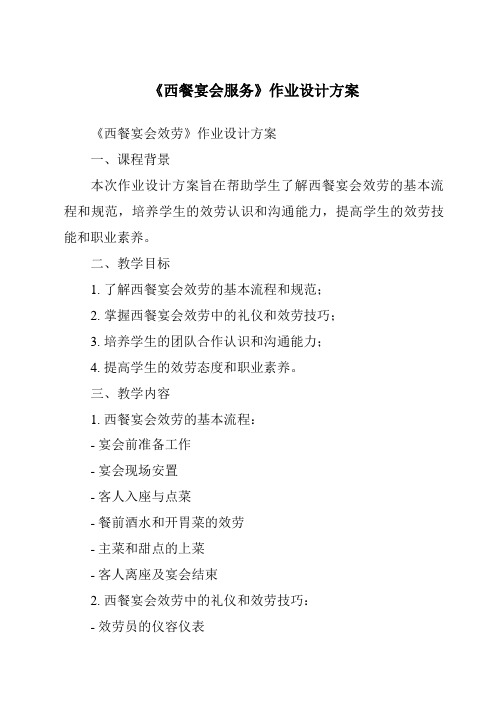 《西餐宴会服务》作业设计方案

《西餐宴会效劳》作业设计方案

一、课程背景

本次作业设计方案旨在帮助学生了解西餐宴会效劳的基本流程和规范，培养学生的效劳认识和沟通能力，提高学生的效劳技能和职业素养。

二、教学目标

1. 了解西餐宴会效劳的基本流程和规范；

2. 掌握西餐宴会效劳中的礼仪和效劳技巧；

3. 培养学生的团队合作认识和沟通能力；

4. 提高学生的效劳态度和职业素养。

三、教学内容

1. 西餐宴会效劳的基本流程：

- 宴会前准备工作

- 宴会现场安置

- 客人入座与点菜

- 餐前酒水和开胃菜的效劳

- 主菜和甜点的上菜

- 客人离座及宴会结束

2. 西餐宴会效劳中的礼仪和效劳技巧：

- 效劳员的仪容仪表